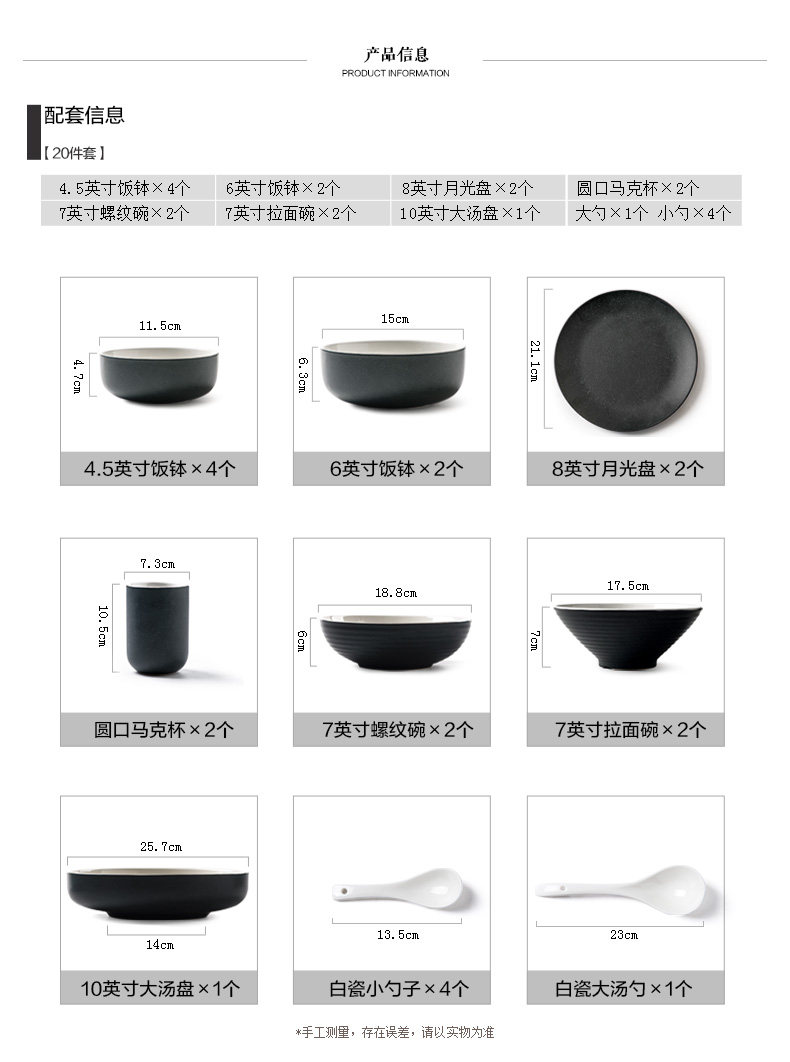 产品信息
PRODUCT INFORMATION

配套信息

【20件套】

| 4.5英寸饭钵×4个 | 6英寸饭钵×2个 | 8英寸月光盘×2个 | 圆口马克杯×2个 |
|---|---|---|---|
| 7英寸螺纹碗×2个 | 7英寸拉面碗×2个 | 10英寸大汤盘×1个 | 大勺×1个 小勺×4个 |

11.5cm
4.7cm
4.5英寸饭钵×4个

15cm
6.3cm
6英寸饭钵×2个

21.1cm
8英寸月光盘×2个

7.3cm
10.5cm
圆口马克杯×2个

18.8cm
6cm
7英寸螺纹碗×2个

17.5cm
7cm
7英寸拉面碗×2个

25.7cm
14cm
10英寸大汤盘×1个

13.5cm
白瓷小勺子×4个

23cm
白瓷大汤勺×1个

*手工测量，存在误差，请以实物为准